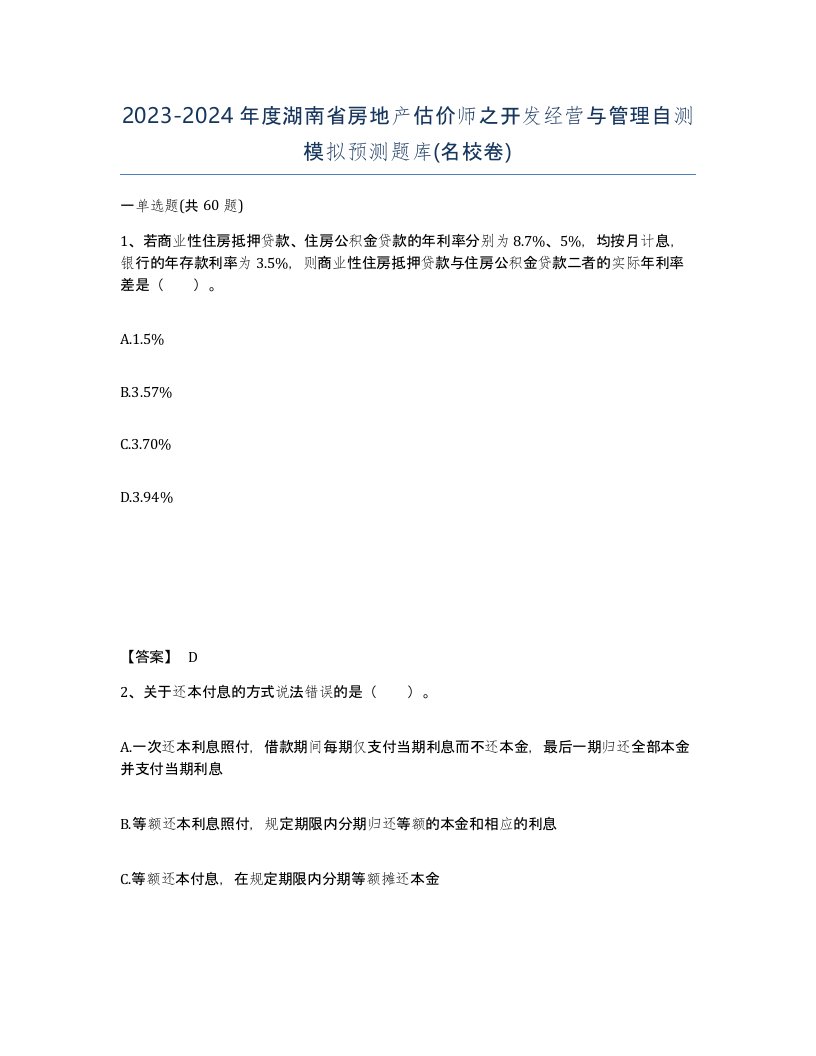 2023-2024年度湖南省房地产估价师之开发经营与管理自测模拟预测题库(名校卷)

一单选题(共 60 题)

1、若商业性住房抵押贷款、住房公积金贷款的年利率分别为 8.7%、5%，均按月计息，银行的年存款利率为 3.5%，则商业性住房抵押贷款与住房公积金贷款二者的实际年利率差是（　　）。

A.1.5%

B.3.57%

C.3.70%

D.3.94%

【答案】 D

2、关于还本付息的方式说法错误的是（　　）。

A.一次还本利息照付，借款期间每期仅支付当期利息而不还本金，最后一期归还全部本金并支付当期利息

B.等额还本利息照付，规定期限内分期归还等额的本金和相应的利息

C.等额还本付息，在规定期限内分期等额摊还本金